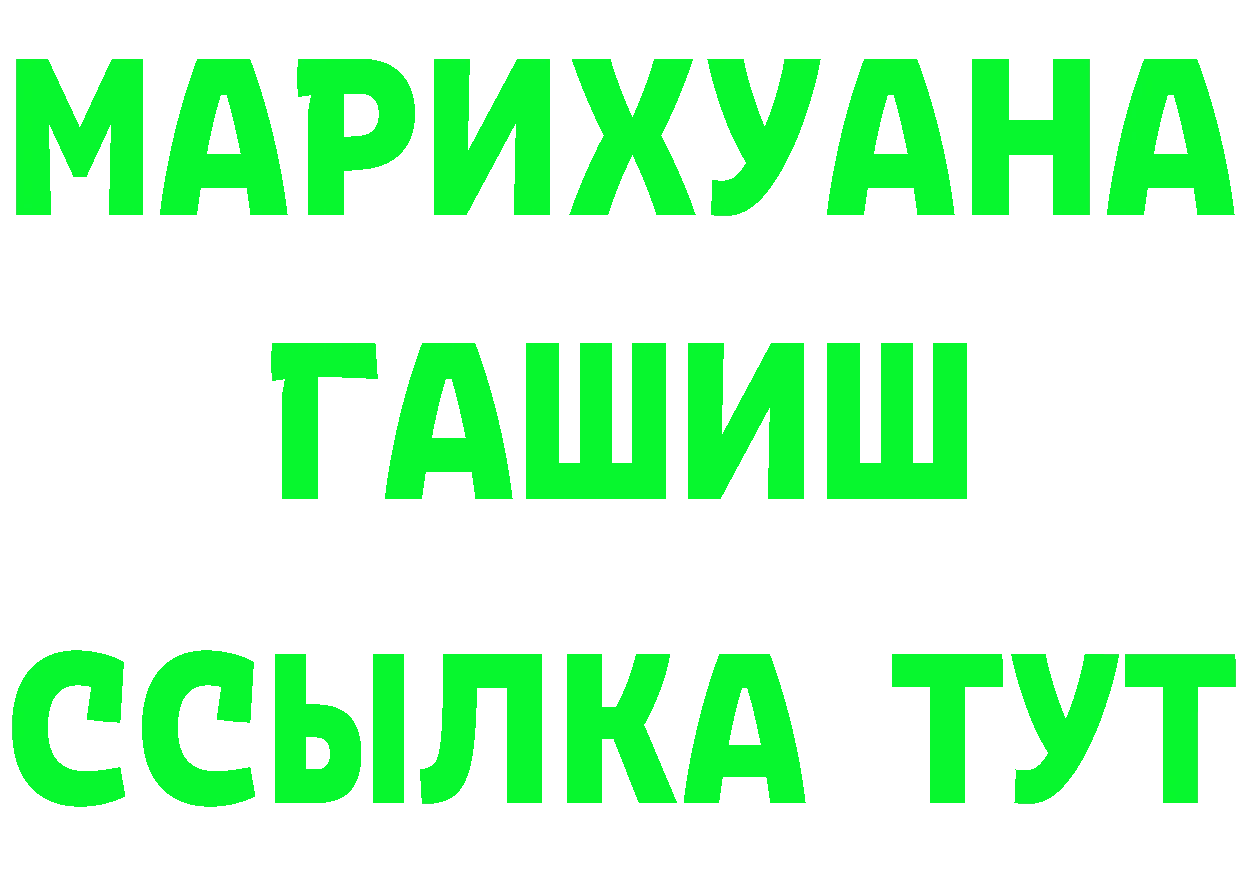 МАРИХУАНА
ГАШИШ
ССЫЛКА ТУТ